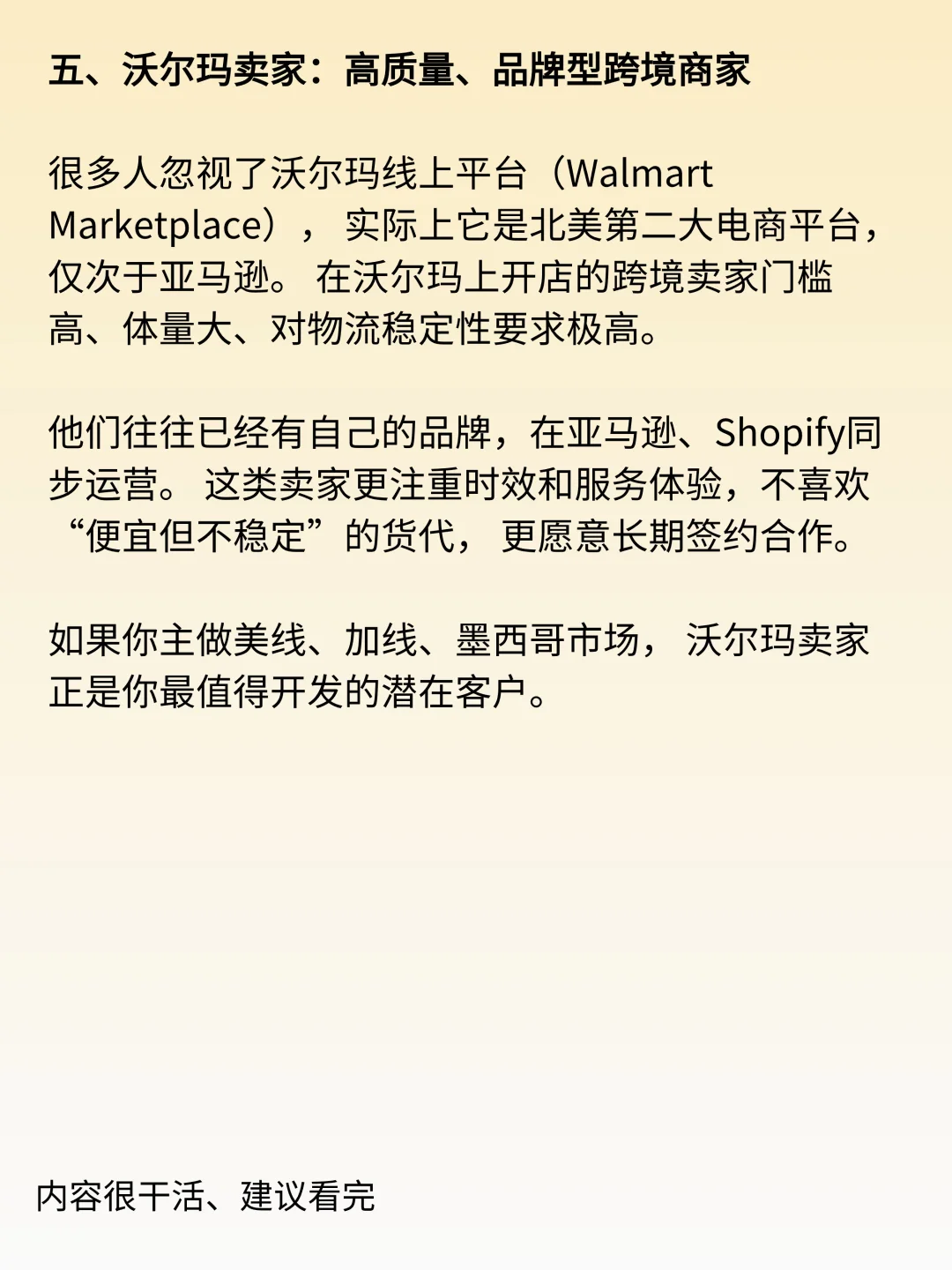 五、沃尔玛卖家：高质量、品牌型跨境商家

很多人忽视了沃尔玛线上平台（Walmart Marketplace）， 实际上它是北美第二大电商平台，仅次于亚马逊。 在沃尔玛上开店的跨境卖家门槛高、体量大、对物流稳定性要求极高。

他们往往已经有自己的品牌，在亚马逊、Shopify同步运营。 这类卖家更注重时效和服务体验，不喜欢“便宜但不稳定”的货代， 更愿意长期签约合作。

如果你主做美线、加线、墨西哥市场， 沃尔玛卖家正是你最值得开发的潜在客户。

内容很干活、建议看完